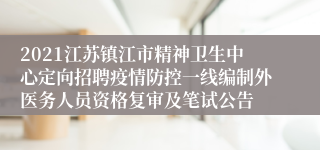 2021江苏镇江市精神卫生中心定向招聘疫情防控一线编制外医务人员资格复审及笔试公告